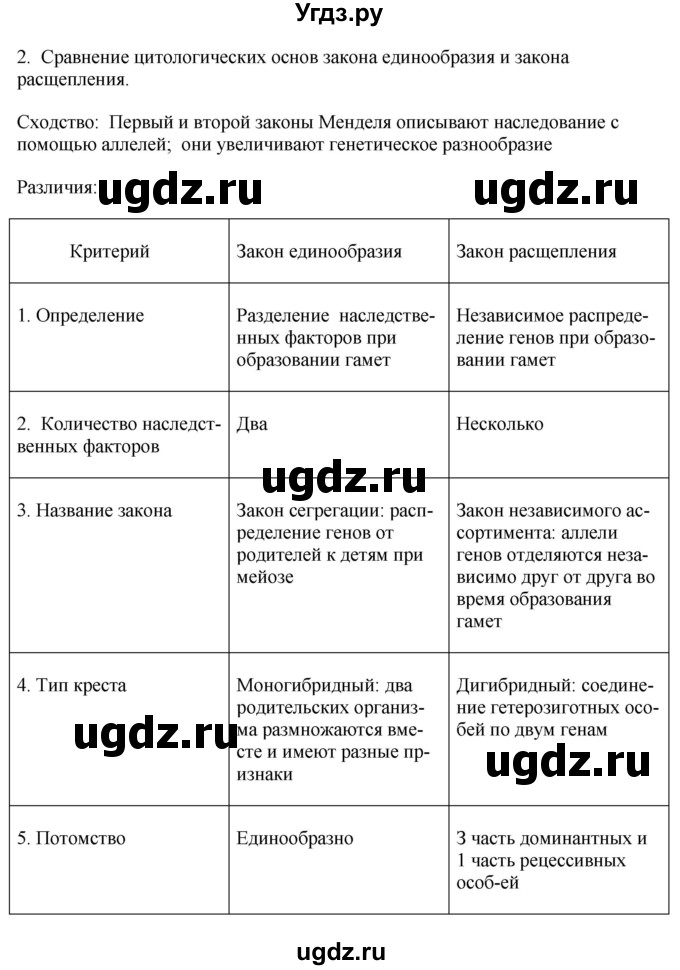 Угдз.ру

2. Сравнение цитологических основ закона единообразия и закона расщепления.

Сходство: Первый и второй законы Менделя описывают наследование с помощью аллелей; они увеличивают генетическое разнообразие

Различия: ugdz.ru ugdz.ru

| Критерий | Закон единообразия | Закон расщепления |
|---|---|---|
| 1. Определение | Разделение наследственных факторов при образовании гамет | Независимое распределение генов при образовании гамет |
| 2. Количество наследственных факторов | Два | Несколько |
| 3. Название закона | Закон сегрегации: распределение генов от родителей к детям при мейозе | Закон независимого ассортимента: аллели генов отделяются независимо друг от друга во время образования гамет |
| 4. Тип креста | Моногибридный: два родительских организма размножаются вместе и имеют разные признаки | Дигибридный: соединение гетерозиготных особей по двум генам |
| 5. Потомство | Единообразно | 3 часть доминантных и 1 часть рецессивных особ-ей |

ugdz.ru ugdz.ru ugdz.ru

ugdz.ru